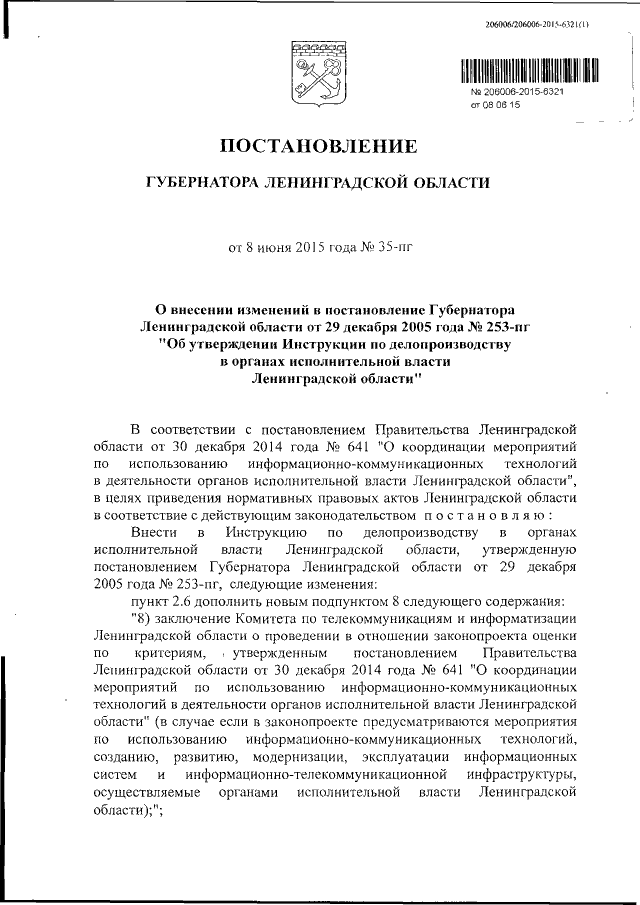 206006/206006-2015-6321(1)

№ 206006-2015-6321
от 08 06 15

ПОСТАНОВЛЕНИЕ

ГУБЕРНАТОРА ЛЕНИНГРАДСКОЙ ОБЛАСТИ

от 8 июня 2015 года № 35-пг

О внесении изменений в постановление Губернатора Ленинградской области от 29 декабря 2005 года № 253-пг "Об утверждении Инструкции по делопроизводству в органах исполнительной власти Ленинградской области"

В соответствии с постановлением Правительства Ленинградской области от 30 декабря 2014 года № 641 "О координации мероприятий по использованию информационно-коммуникационных технологий в деятельности органов исполнительной власти Ленинградской области", в целях приведения нормативных правовых актов Ленинградской области в соответствие с действующим законодательством постановляю:

Внести в Инструкцию по делопроизводству в органах исполнительной власти Ленинградской области, утвержденную постановлением Губернатора Ленинградской области от 29 декабря 2005 года № 253-пг, следующие изменения:

пункт 2.6 дополнить новым подпунктом 8 следующего содержания:

"8) заключение Комитета по телекоммуникациям и информатизации Ленинградской области о проведении в отношении законопроекта оценки по критериям, утвержденным постановлением Правительства Ленинградской области от 30 декабря 2014 года № 641 "О координации мероприятий по использованию информационно-коммуникационных технологий в деятельности органов исполнительной власти Ленинградской области" (в случае если в законопроекте предусматриваются мероприятия по использованию информационно-коммуникационных технологий, созданию, развитию, модернизации, эксплуатации информационных систем и информационно-телекоммуникационной инфраструктуры, осуществляемые органами исполнительной власти Ленинградской области);";